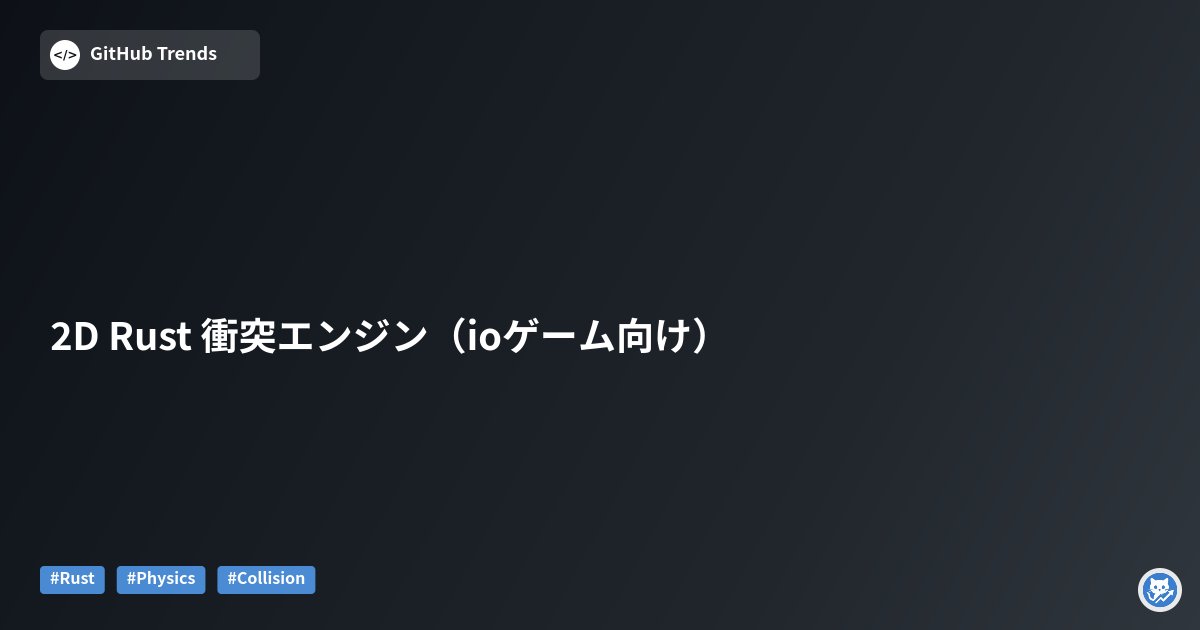 </> GitHub Trends

2D Rust 衝突エンジン（ioゲーム向け）

#Rust #Physics #Collision